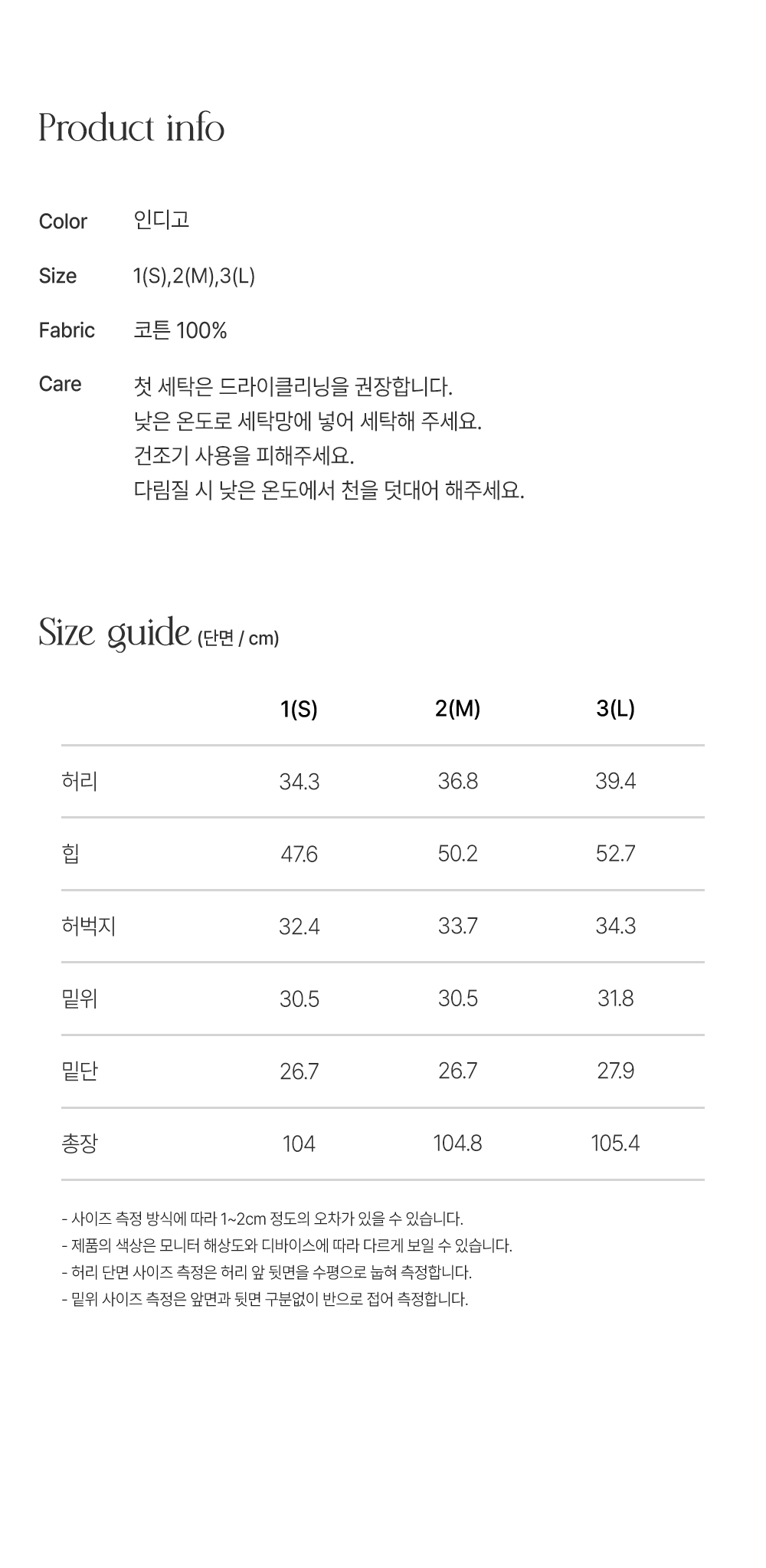 Product info

Color 인디고

Size 1(S),2(M),3(L)

Fabric 코튼 100%

Care 첫 세탁은 드라이클리닝을 권장합니다.
낮은 온도로 세탁망에 넣어 세탁해 주세요.
건조기 사용을 피해주세요.
다림질 시 낮은 온도에서 천을 덧대어 해주세요.

Size guide (단면 / cm)

| | 1(S) | 2(M) | 3(L) |
|---|---|---|---|
| 허리 | 34.3 | 36.8 | 39.4 |
| 힙 | 47.6 | 50.2 | 52.7 |
| 허벅지 | 32.4 | 33.7 | 34.3 |
| 밑위 | 30.5 | 30.5 | 31.8 |
| 밑단 | 26.7 | 26.7 | 27.9 |
| 총장 | 104 | 104.8 | 105.4 |

- 사이즈 측정 방식에 따라 1~2cm 정도의 오차가 있을 수 있습니다.
- 제품의 색상은 모니터 해상도와 디바이스에 따라 다르게 보일 수 있습니다.
- 허리 단면 사이즈 측정은 허리 앞 뒷면을 수평으로 눕혀 측정합니다.
- 밑위 사이즈 측정은 앞면과 뒷면 구분없이 반으로 접어 측정합니다.